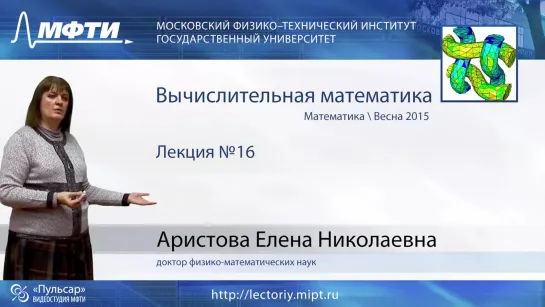 МФТИ

МОСКОВСКИЙ ФИЗИКО–ТЕХНИЧЕСКИЙ ИНСТИТУТ
ГОСУДАРСТВЕННЫЙ УНИВЕРСИТЕТ

Вычислительная математика

Математика \ Весна 2015

Лекция №16

Аристова Елена Николаевна

доктор физико-математических наук

«Пульсар»
ВИДЕОСТУДИЯ МФТИ

http://lectoriy.mipt.ru